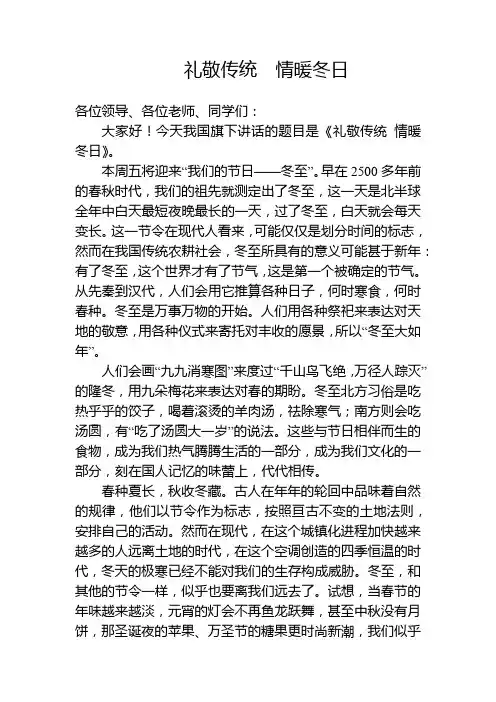 礼敬传统　情暖冬日

各位领导、各位老师、同学们：

大家好！今天我国旗下讲话的题目是《礼敬传统 情暖冬日》。

本周五将迎来“我们的节日——冬至”。早在2500多年前的春秋时代，我们的祖先就测定出了冬至，这一天是北半球全年中白天最短夜晚最长的一天，过了冬至，白天就会每天变长。这一节令在现代人看来，可能仅仅是划分时间的标志，然而在我国传统农耕社会，冬至所具有的意义可能甚于新年：有了冬至，这个世界才有了节气，这是第一个被确定的节气。从先秦到汉代，人们会用它推算各种日子，何时寒食，何时春种。冬至是万事万物的开始。人们用各种祭祀来表达对天地的敬意，用各种仪式来寄托对丰收的愿景，所以“冬至大如年”。

人们会画“九九消寒图”来度过“千山鸟飞绝，万径人踪灭”的隆冬，用九朵梅花来表达对春的期盼。冬至北方习俗是吃热乎乎的饺子，喝着滚烫的羊肉汤，祛除寒气；南方则会吃汤圆，有“吃了汤圆大一岁”的说法。这些与节日相伴而生的食物，成为我们热气腾腾生活的一部分，成为我们文化的一部分，刻在国人记忆的味蕾上，代代相传。

春种夏长，秋收冬藏。古人在年年的轮回中品味着自然的规律，他们以节令作为标志，按照亘古不变的土地法则，安排自己的活动。然而在现代，在这个城镇化进程加快越来越多的人远离土地的时代，在这个空调创造的四季恒温的时代，冬天的极寒已经不能对我们的生存构成威胁。冬至，和其他的节令一样，似乎也要离我们远去了。试想，当春节的年味越来越淡，元宵的灯会不再鱼龙跃舞，甚至中秋没有月饼，那圣诞夜的苹果、万圣节的糖果更时尚新潮，我们似乎